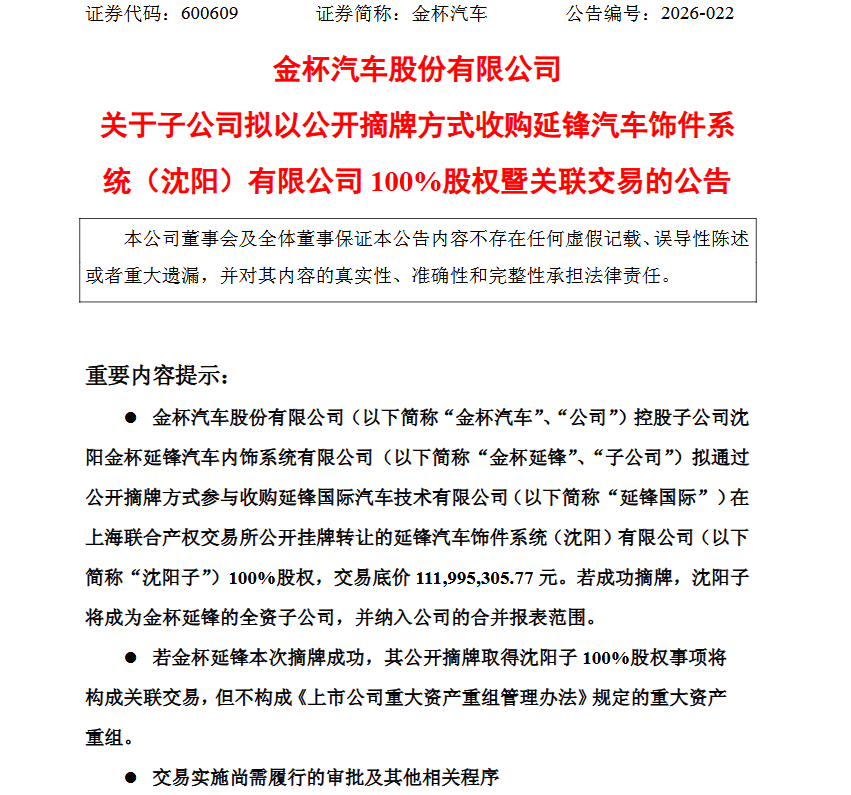 证券代码：600609　　证券简称：金杯汽车　　公告编号：2026-022

金杯汽车股份有限公司

关于子公司拟以公开摘牌方式收购延锋汽车饰件系统（沈阳）有限公司 100%股权暨关联交易的公告

本公司董事会及全体董事保证本公告内容不存在任何虚假记载、误导性陈述或者重大遗漏，并对其内容的真实性、准确性和完整性承担法律责任。

重要内容提示：

● 金杯汽车股份有限公司（以下简称“金杯汽车”、“公司”）控股子公司沈阳金杯延锋汽车内饰系统有限公司（以下简称“金杯延锋”、“子公司”）拟通过公开摘牌方式参与收购延锋国际汽车技术有限公司（以下简称“延锋国际”）在上海联合产权交易所公开挂牌转让的延锋汽车饰件系统（沈阳）有限公司（以下简称“沈阳子”）100%股权，交易底价 111,995,305.77 元。若成功摘牌，沈阳子将成为金杯延锋的全资子公司，并纳入公司的合并报表范围。

● 若金杯延锋本次摘牌成功，其公开摘牌取得沈阳子 100%股权事项将构成关联交易，但不构成《上市公司重大资产重组管理办法》规定的重大资产重组。

● 交易实施尚需履行的审批及其他相关程序